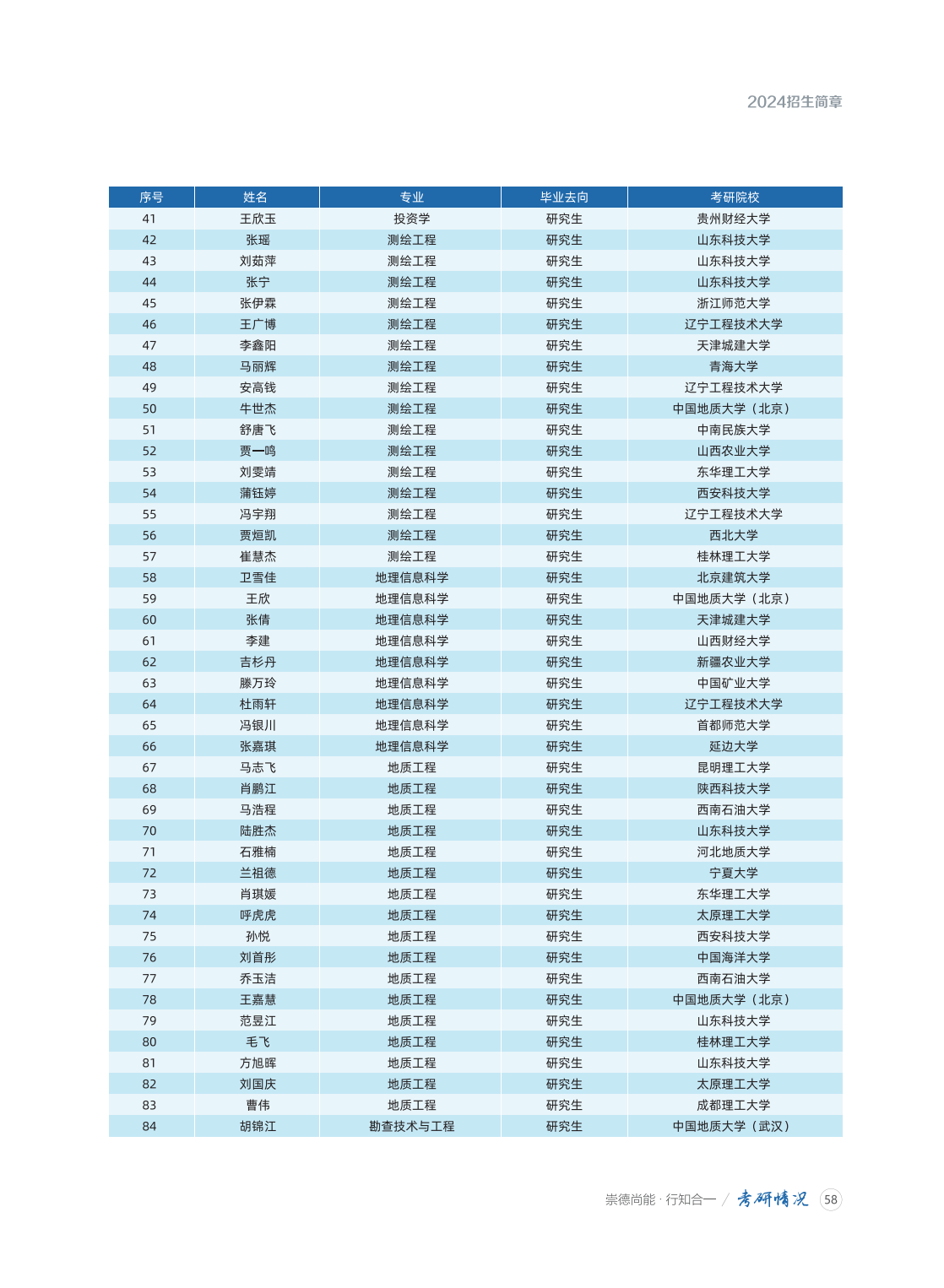 2024招生简章

| 序号 | 姓名 | 专业 | 毕业去向 | 考研院校 |
|---|---|---|---|---|
| 41 | 王欣玉 | 投资学 | 研究生 | 贵州财经大学 |
| 42 | 张瑶 | 测绘工程 | 研究生 | 山东科技大学 |
| 43 | 刘茹萍 | 测绘工程 | 研究生 | 山东科技大学 |
| 44 | 张宁 | 测绘工程 | 研究生 | 山东科技大学 |
| 45 | 张伊霖 | 测绘工程 | 研究生 | 浙江师范大学 |
| 46 | 王广博 | 测绘工程 | 研究生 | 辽宁工程技术大学 |
| 47 | 李鑫阳 | 测绘工程 | 研究生 | 天津城建大学 |
| 48 | 马丽辉 | 测绘工程 | 研究生 | 青海大学 |
| 49 | 安高钱 | 测绘工程 | 研究生 | 辽宁工程技术大学 |
| 50 | 牛世杰 | 测绘工程 | 研究生 | 中国地质大学（北京） |
| 51 | 舒唐飞 | 测绘工程 | 研究生 | 中南民族大学 |
| 52 | 贾一鸣 | 测绘工程 | 研究生 | 山西农业大学 |
| 53 | 刘雯靖 | 测绘工程 | 研究生 | 东华理工大学 |
| 54 | 蒲钰婷 | 测绘工程 | 研究生 | 西安科技大学 |
| 55 | 冯宇翔 | 测绘工程 | 研究生 | 辽宁工程技术大学 |
| 56 | 贾烜凯 | 测绘工程 | 研究生 | 西北大学 |
| 57 | 崔慧杰 | 测绘工程 | 研究生 | 桂林理工大学 |
| 58 | 卫雪佳 | 地理信息科学 | 研究生 | 北京建筑大学 |
| 59 | 王欣 | 地理信息科学 | 研究生 | 中国地质大学（北京） |
| 60 | 张倩 | 地理信息科学 | 研究生 | 天津城建大学 |
| 61 | 李建 | 地理信息科学 | 研究生 | 山西财经大学 |
| 62 | 吉杉丹 | 地理信息科学 | 研究生 | 新疆农业大学 |
| 63 | 滕万玲 | 地理信息科学 | 研究生 | 中国矿业大学 |
| 64 | 杜雨轩 | 地理信息科学 | 研究生 | 辽宁工程技术大学 |
| 65 | 冯银川 | 地理信息科学 | 研究生 | 首都师范大学 |
| 66 | 张嘉琪 | 地理信息科学 | 研究生 | 延边大学 |
| 67 | 马志飞 | 地质工程 | 研究生 | 昆明理工大学 |
| 68 | 肖鹏江 | 地质工程 | 研究生 | 陕西科技大学 |
| 69 | 马浩程 | 地质工程 | 研究生 | 西南石油大学 |
| 70 | 陆胜杰 | 地质工程 | 研究生 | 山东科技大学 |
| 71 | 石雅楠 | 地质工程 | 研究生 | 河北地质大学 |
| 72 | 兰祖德 | 地质工程 | 研究生 | 宁夏大学 |
| 73 | 肖琪媛 | 地质工程 | 研究生 | 东华理工大学 |
| 74 | 呼虎虎 | 地质工程 | 研究生 | 太原理工大学 |
| 75 | 孙悦 | 地质工程 | 研究生 | 西安科技大学 |
| 76 | 刘首彤 | 地质工程 | 研究生 | 中国海洋大学 |
| 77 | 乔玉洁 | 地质工程 | 研究生 | 西南石油大学 |
| 78 | 王嘉慧 | 地质工程 | 研究生 | 中国地质大学（北京） |
| 79 | 范昱江 | 地质工程 | 研究生 | 山东科技大学 |
| 80 | 毛飞 | 地质工程 | 研究生 | 桂林理工大学 |
| 81 | 方旭晖 | 地质工程 | 研究生 | 山东科技大学 |
| 82 | 刘国庆 | 地质工程 | 研究生 | 太原理工大学 |
| 83 | 曹伟 | 地质工程 | 研究生 | 成都理工大学 |
| 84 | 胡锦江 | 勘查技术与工程 | 研究生 | 中国地质大学（武汉） |

崇德尚能 · 行知合一 / 考研情况 58